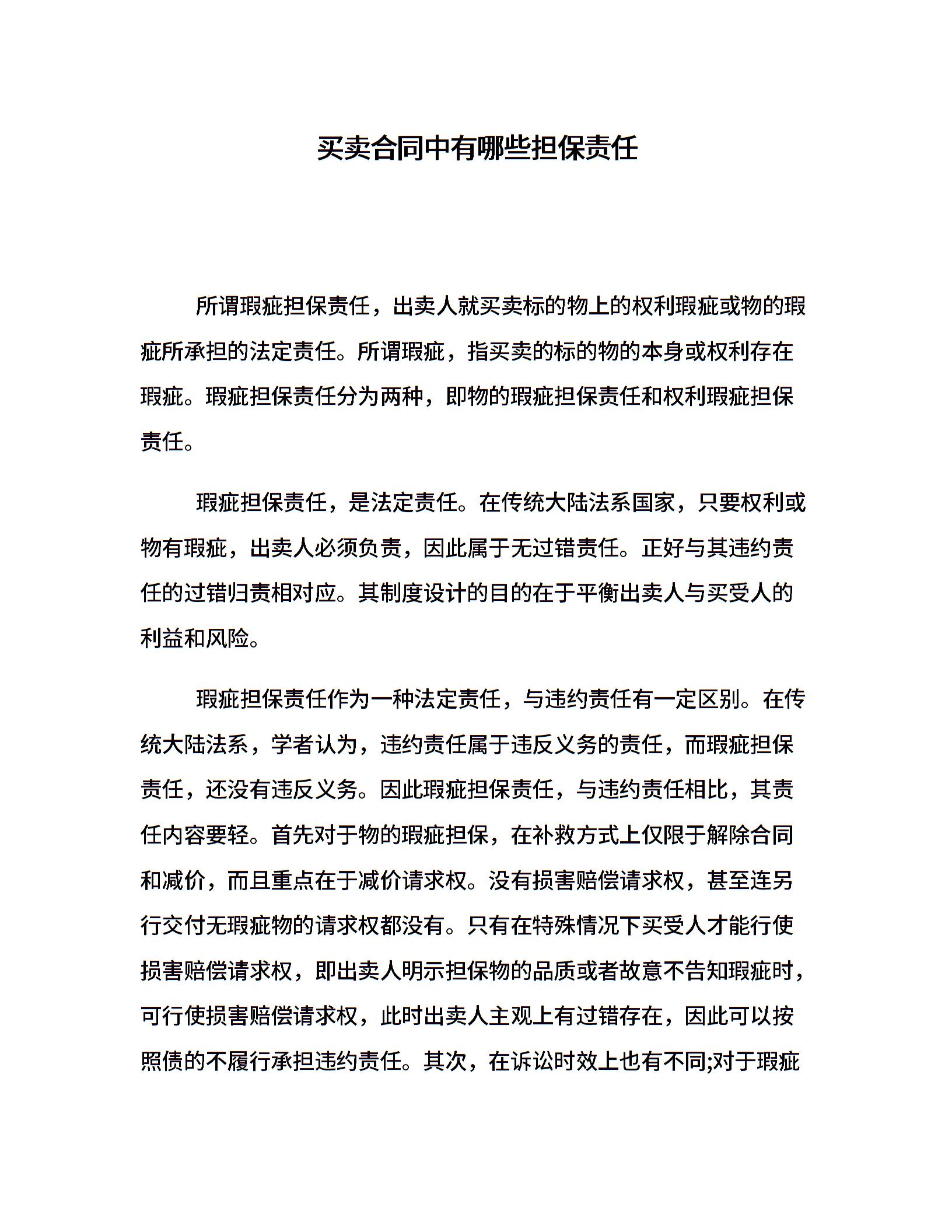 买卖合同中有哪些担保责任

所谓瑕疵担保责任，出卖人就买卖标的物上的权利瑕疵或物的瑕疵所承担的法定责任。所谓瑕疵，指买卖的标的物的本身或权利存在瑕疵。瑕疵担保责任分为两种，即物的瑕疵担保责任和权利瑕疵担保责任。

瑕疵担保责任，是法定责任。在传统大陆法系国家，只要权利或物有瑕疵，出卖人必须负责，因此属于无过错责任。正好与其违约责任的过错归责相对应。其制度设计的目的在于平衡出卖人与买受人的利益和风险。

瑕疵担保责任作为一种法定责任，与违约责任有一定区别。在传统大陆法系，学者认为，违约责任属于违反义务的责任，而瑕疵担保责任，还没有违反义务。因此瑕疵担保责任，与违约责任相比，其责任内容要轻。首先对于物的瑕疵担保，在补救方式上仅限于解除合同和减价，而且重点在于减价请求权。没有损害赔偿请求权，甚至连另行交付无瑕疵物的请求权都没有。只有在特殊情况下买受人才能行使损害赔偿请求权，即出卖人明示担保物的品质或者故意不告知瑕疵时，可行使损害赔偿请求权，此时出卖人主观上有过错存在，因此可以按照债的不履行承担违约责任。其次，在诉讼时效上也有不同;对于瑕疵